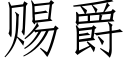 赐爵